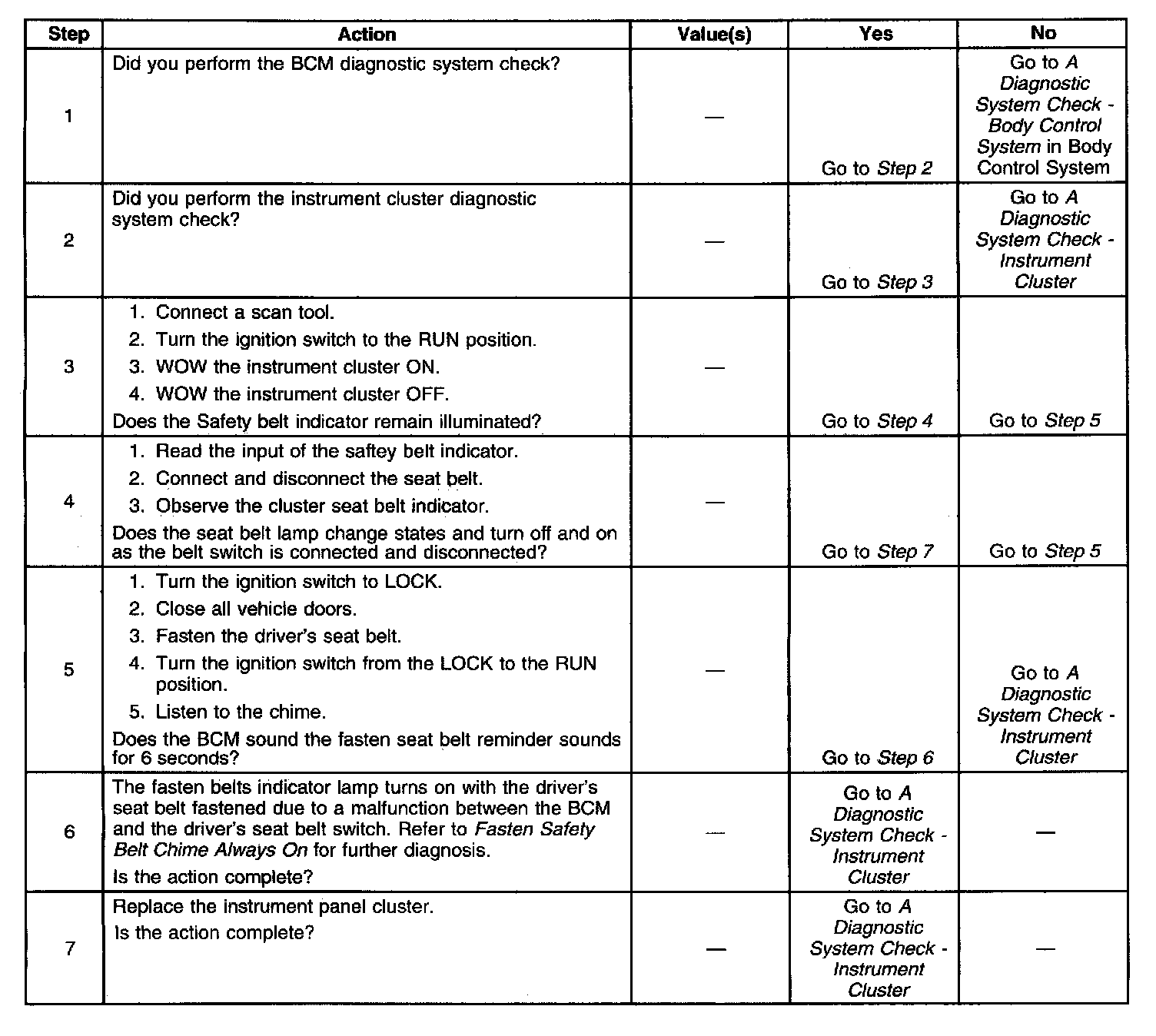 | Step | Action | Value(s) | Yes | No |
|---|---|---|---|---|
| 1 | Did you perform the BCM diagnostic system check? | — | Go to Step 2 | Go to A Diagnostic System Check - Body Control System in Body Control System |
| 2 | Did you perform the instrument cluster diagnostic system check? | — | Go to Step 3 | Go to A Diagnostic System Check - Instrument Cluster |
| 3 | 1. Connect a scan tool. 2. Turn the ignition switch to the RUN position. 3. WOW the instrument cluster ON. 4. WOW the instrument cluster OFF. Does the Safety belt indicator remain illuminated? | — | Go to Step 4 | Go to Step 5 |
| 4 | 1. Read the input of the saftey belt indicator. 2. Connect and disconnect the seat belt. 3. Observe the cluster seat belt indicator. Does the seat belt lamp change states and turn off and on as the belt switch is connected and disconnected? | — | Go to Step 7 | Go to Step 5 |
| 5 | 1. Turn the ignition switch to LOCK. 2. Close all vehicle doors. 3. Fasten the driver's seat belt. 4. Turn the ignition switch from the LOCK to the RUN position. 5. Listen to the chime. Does the BCM sound the fasten seat belt reminder sounds for 6 seconds? | — | Go to Step 6 | Go to A Diagnostic System Check - Instrument Cluster |
| 6 | The fasten belts indicator lamp turns on with the driver's seat belt fastened due to a malfunction between the BCM and the driver's seat belt switch. Refer to Fasten Safety Belt Chime Always On for further diagnosis. Is the action complete? | — | Go to A Diagnostic System Check - Instrument Cluster | — |
| 7 | Replace the instrument panel cluster. Is the action complete? | — | Go to A Diagnostic System Check - Instrument Cluster | — |